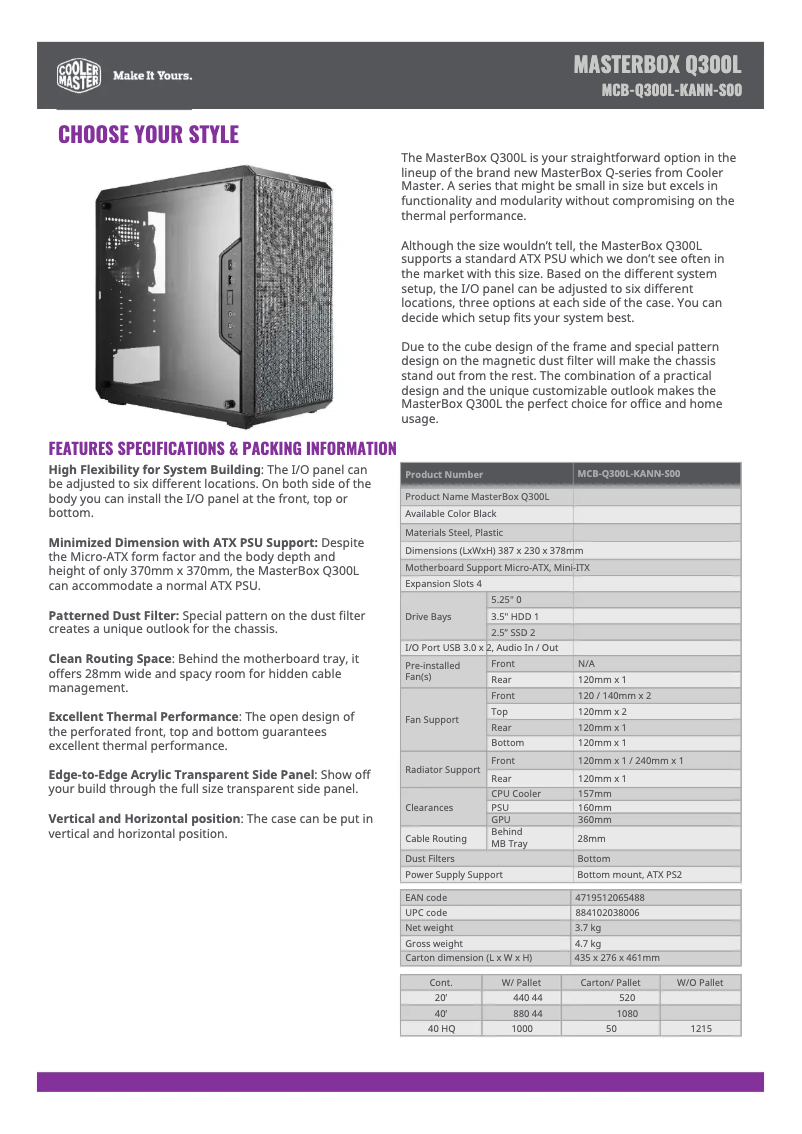 COOLER MASTER Make It Yours.

MASTERBOX Q300L
MCB-Q300L-KANN-S00

CHOOSE YOUR STYLE

The MasterBox Q300L is your straightforward option in the lineup of the brand new MasterBox Q-series from Cooler Master. A series that might be small in size but excels in functionality and modularity without compromising on the thermal performance.

Although the size wouldn't tell, the MasterBox Q300L supports a standard ATX PSU which we don't see often in the market with this size. Based on the different system setup, the I/O panel can be adjusted to six different locations, three options at each side of the case. You can decide which setup fits your system best.

Due to the cube design of the frame and special pattern design on the magnetic dust filter will make the chassis stand out from the rest. The combination of a practical design and the unique customizable outlook makes the MasterBox Q300L the perfect choice for office and home usage.

FEATURES SPECIFICATIONS & PACKING INFORMATION

**High Flexibility for System Building**: The I/O panel can be adjusted to six different locations. On both side of the body you can install the I/O panel at the front, top or bottom.

**Minimized Dimension with ATX PSU Support:** Despite the Micro-ATX form factor and the body depth and height of only 370mm x 370mm, the MasterBox Q300L can accommodate a normal ATX PSU.

**Patterned Dust Filter:** Special pattern on the dust filter creates a unique outlook for the chassis.

**Clean Routing Space**: Behind the motherboard tray, it offers 28mm wide and spacy room for hidden cable management.

**Excellent Thermal Performance**: The open design of the perforated front, top and bottom guarantees excellent thermal performance.

**Edge-to-Edge Acrylic Transparent Side Panel**: Show off your build through the full size transparent side panel.

**Vertical and Horizontal position**: The case can be put in vertical and horizontal position.

| Product Number | | MCB-Q300L-KANN-S00 |
|---|---|---|
| Product Name MasterBox Q300L | | |
| Available Color Black | | |
| Materials Steel, Plastic | | |
| Dimensions (LxWxH) 387 x 230 x 378mm | | |
| Motherboard Support Micro-ATX, Mini-ITX | | |
| Expansion Slots 4 | | |
| Drive Bays | 5.25" 0 | |
| | 3.5" HDD 1 | |
| | 2.5" SSD 2 | |
| I/O Port USB 3.0 x 2, Audio In / Out | | |
| Pre-installed Fan(s) | Front | N/A |
| | Rear | 120mm x 1 |
| Fan Support | Front | 120 / 140mm x 2 |
| | Top | 120mm x 2 |
| | Rear | 120mm x 1 |
| | Bottom | 120mm x 1 |
| Radiator Support | Front | 120mm x 1 / 240mm x 1 |
| | Rear | 120mm x 1 |
| Clearances | CPU Cooler | 157mm |
| | PSU | 160mm |
| | GPU | 360mm |
| Cable Routing | Behind MB Tray | 28mm |
| Dust Filters | | Bottom |
| Power Supply Support | | Bottom mount, ATX PS2 |

| EAN code | 4719512065488 |
|---|---|
| UPC code | 884102038006 |
| Net weight | 3.7 kg |
| Gross weight | 4.7 kg |
| Carton dimension (L x W x H) | 435 x 276 x 461mm |

| Cont. | W/ Pallet | Carton/ Pallet | W/O Pallet |
|---|---|---|---|
| 20' | 440 44 | 520 | |
| 40' | 880 44 | 1080 | |
| 40 HQ | 1000 | 50 | 1215 |